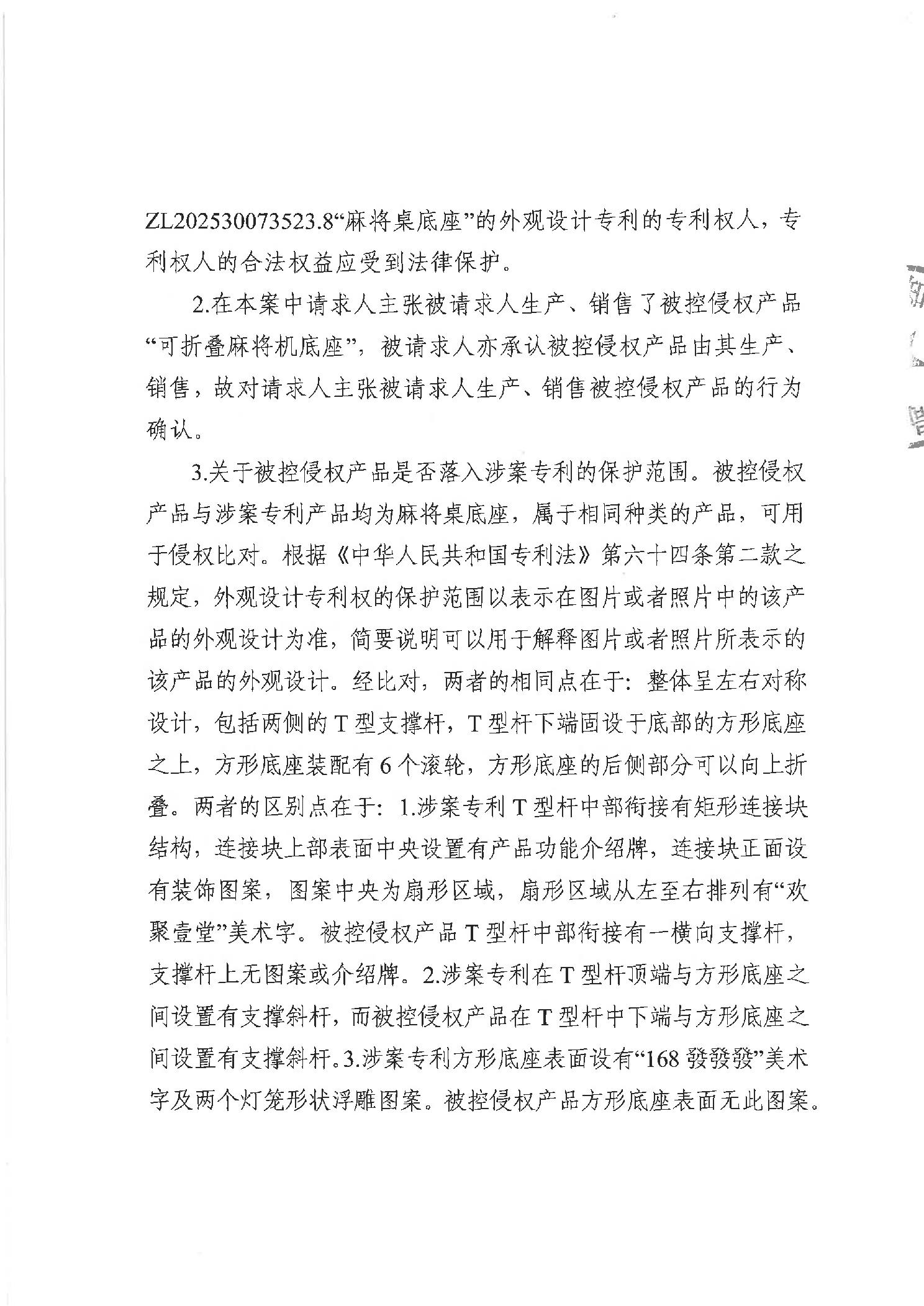 ZL202530073523.8“麻将桌底座”的外观设计专利的专利权人，专利权人的合法权益应受到法律保护。

2.在本案中请求人主张被请求人生产、销售了被控侵权产品“可折叠麻将机底座”，被请求人亦承认被控侵权产品由其生产、销售，故对请求人主张被请求人生产、销售被控侵权产品的行为确认。

3.关于被控侵权产品是否落入涉案专利的保护范围。被控侵权产品与涉案专利产品均为麻将桌底座，属于相同种类的产品，可用于侵权比对。根据《中华人民共和国专利法》第六十四条第二款之规定，外观设计专利权的保护范围以表示在图片或者照片中的该产品的外观设计为准，简要说明可以用于解释图片或者照片所表示的该产品的外观设计。经比对，两者的相同点在于：整体呈左右对称设计，包括两侧的T型支撑杆，T型杆下端固设于底部的方形底座之上，方形底座装配有6个滚轮，方形底座的后侧部分可以向上折叠。两者的区别点在于：1.涉案专利T型杆中部衔接有矩形连接块结构，连接块上部表面中央设置有产品功能介绍牌，连接块正面设有装饰图案，图案中央为扇形区域，扇形区域从左至右排列有“欢聚壹堂”美术字。被控侵权产品T型杆中部衔接有一横向支撑杆，支撑杆上无图案或介绍牌。2.涉案专利在T型杆顶端与方形底座之间设置有支撑斜杆，而被控侵权产品在T型杆中下端与方形底座之间设置有支撑斜杆。3.涉案专利方形底座表面设有“168發發發”美术字及两个灯笼形状浮雕图案。被控侵权产品方形底座表面无此图案。